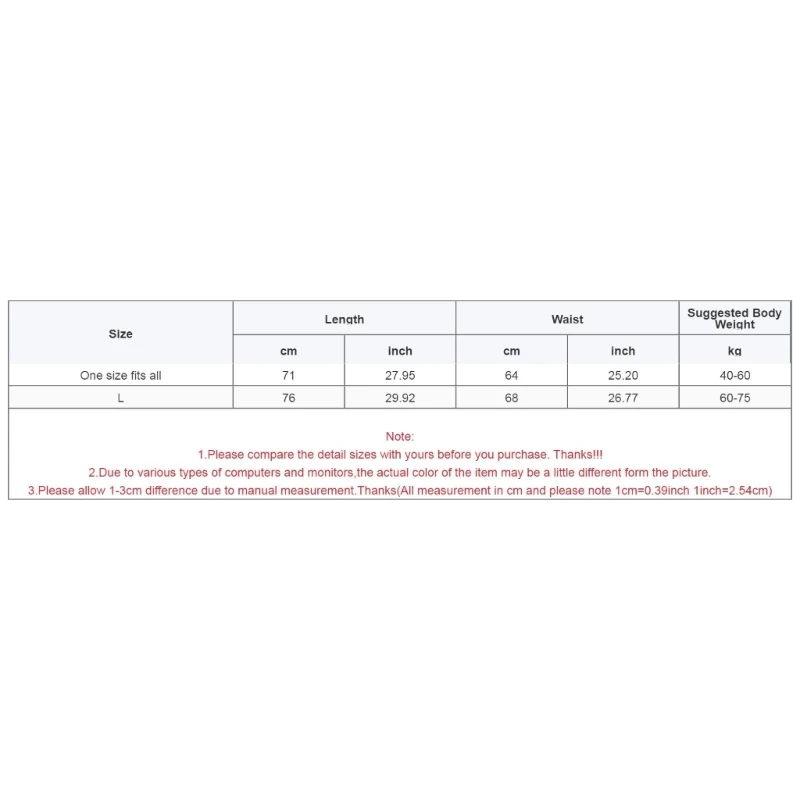 | Size | Length | | Waist | | Suggested Body Weight |
|---|---|---|---|---|---|
| | cm | inch | cm | inch | kg |
| One size fits all | 71 | 27.95 | 64 | 25.20 | 40-60 |
| L | 76 | 29.92 | 68 | 26.77 | 60-75 |

Note:
1.Please compare the detail sizes with yours before you purchase. Thanks!!!
2.Due to various types of computers and monitors,the actual color of the item may be a little different form the picture.
3.Please allow 1-3cm difference due to manual measurement.Thanks(All measurement in cm and please note 1cm=0.39inch 1inch=2.54cm)